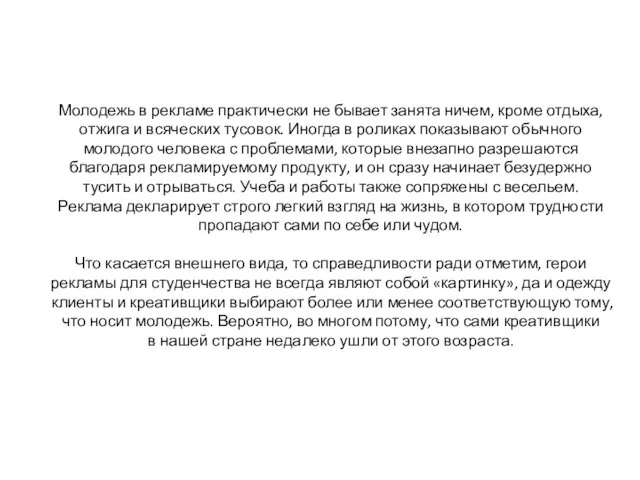 Молодежь в рекламе практически не бывает занята ничем, кроме отдыха, отжига и всяческих тусовок. Иногда в роликах показывают обычного молодого человека с проблемами, которые внезапно разрешаются благодаря рекламируемому продукту, и он сразу начинает безудержно тусить и отрываться. Учеба и работы также сопряжены с весельем. Реклама декларирует строго легкий взгляд на жизнь, в котором трудности пропадают сами по себе или чудом.

Что касается внешнего вида, то справедливости ради отметим, герои рекламы для студенчества не всегда являют собой «картинку», да и одежду клиенты и креативщики выбирают более или менее соответствующую тому, что носит молодежь. Вероятно, во многом потому, что сами креативщики в нашей стране недалеко ушли от этого возраста.